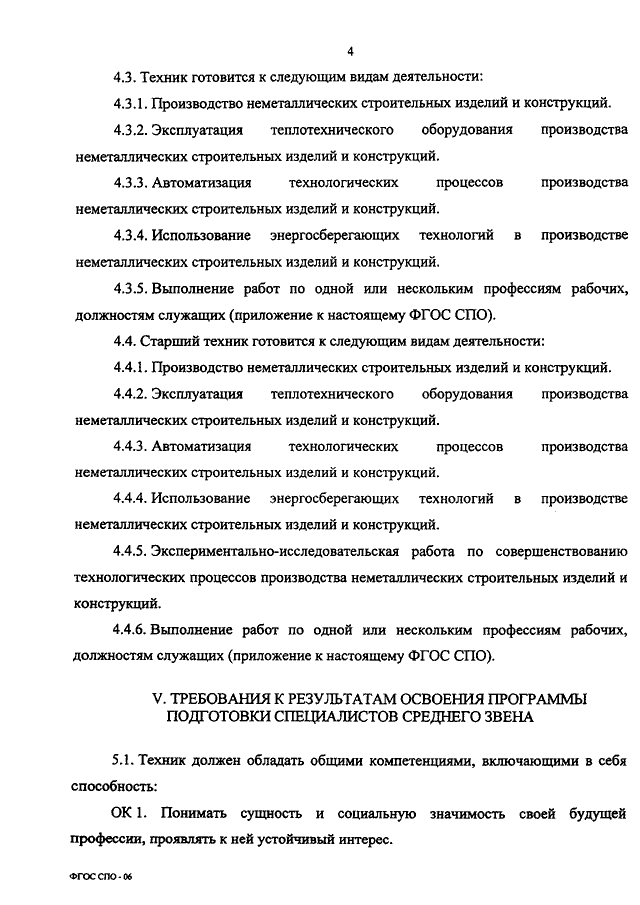 4

4.3. Техник готовится к следующим видам деятельности:

4.3.1. Производство неметаллических строительных изделий и конструкций.

4.3.2. Эксплуатация теплотехнического оборудования производства неметаллических строительных изделий и конструкций.

4.3.3. Автоматизация технологических процессов производства неметаллических строительных изделий и конструкций.

4.3.4. Использование энергосберегающих технологий в производстве неметаллических строительных изделий и конструкций.

4.3.5. Выполнение работ по одной или нескольким профессиям рабочих, должностям служащих (приложение к настоящему ФГОС СПО).

4.4. Старший техник готовится к следующим видам деятельности:

4.4.1. Производство неметаллических строительных изделий и конструкций.

4.4.2. Эксплуатация теплотехнического оборудования производства неметаллических строительных изделий и конструкций.

4.4.3. Автоматизация технологических процессов производства неметаллических строительных изделий и конструкций.

4.4.4. Использование энергосберегающих технологий в производстве неметаллических строительных изделий и конструкций.

4.4.5. Экспериментально-исследовательская работа по совершенствованию технологических процессов производства неметаллических строительных изделий и конструкций.

4.4.6. Выполнение работ по одной или нескольким профессиям рабочих, должностям служащих (приложение к настоящему ФГОС СПО).

V. ТРЕБОВАНИЯ К РЕЗУЛЬТАТАМ ОСВОЕНИЯ ПРОГРАММЫ ПОДГОТОВКИ СПЕЦИАЛИСТОВ СРЕДНЕГО ЗВЕНА

5.1. Техник должен обладать общими компетенциями, включающими в себя способность:

ОК 1. Понимать сущность и социальную значимость своей будущей профессии, проявлять к ней устойчивый интерес.

ФГОС СПО - 06